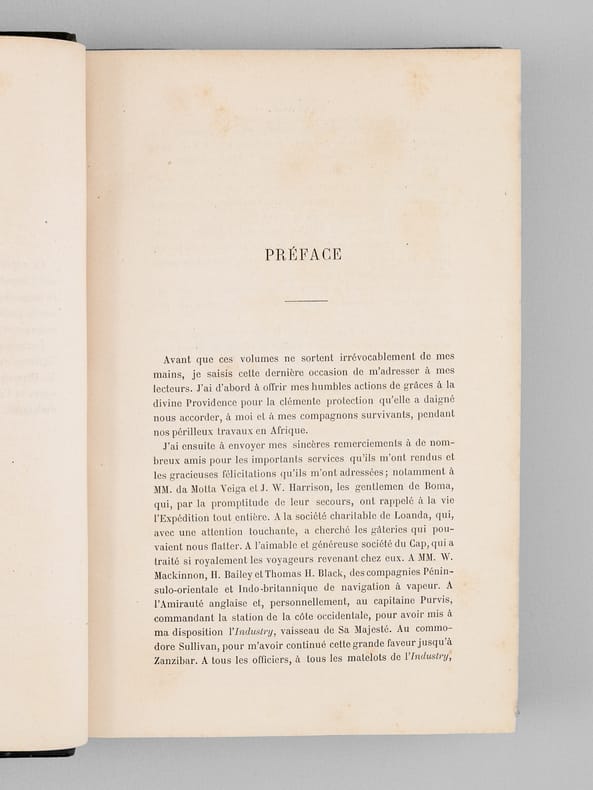 PRÉFACE

Avant que ces volumes ne sortent irrévocablement de mes mains, je saisis cette dernière occasion de m'adresser à mes lecteurs. J'ai d'abord à offrir mes humbles actions de grâces à la divine Providence pour la clémente protection qu'elle a daigné nous accorder, à moi et à mes compagnons survivants, pendant nos périlleux travaux en Afrique.

J'ai ensuite à envoyer mes sincères remerciements à de nombreux amis pour les importants services qu'ils m'ont rendus et les gracieuses félicitations qu'ils m'ont adressées; notamment à MM. da Motta Veiga et J. W. Harrison, les gentlemen de Boma, qui, par la promptitude de leur secours, ont rappelé à la vie l'Expédition tout entière. A la société charitable de Loanda, qui, avec une attention touchante, a cherché les gâteries qui pouvaient nous flatter. A l'aimable et généreuse société du Cap, qui a traité si royalement les voyageurs revenant chez eux. A MM. W. Mackinnon, H. Bailey et Thomas H. Black, des compagnies Péninsulo-orientale et Indo-britannique de navigation à vapeur. A l'Amirauté anglaise et, personnellement, au capitaine Purvis, commandant la station de la côte occidentale, pour avoir mis à ma disposition l'Industry, vaisseau de Sa Majesté. Au commodore Sullivan, pour m'avoir continué cette grande faveur jusqu'à Zanzibar. A tous les officiers, à tous les matelots de l'Industry,